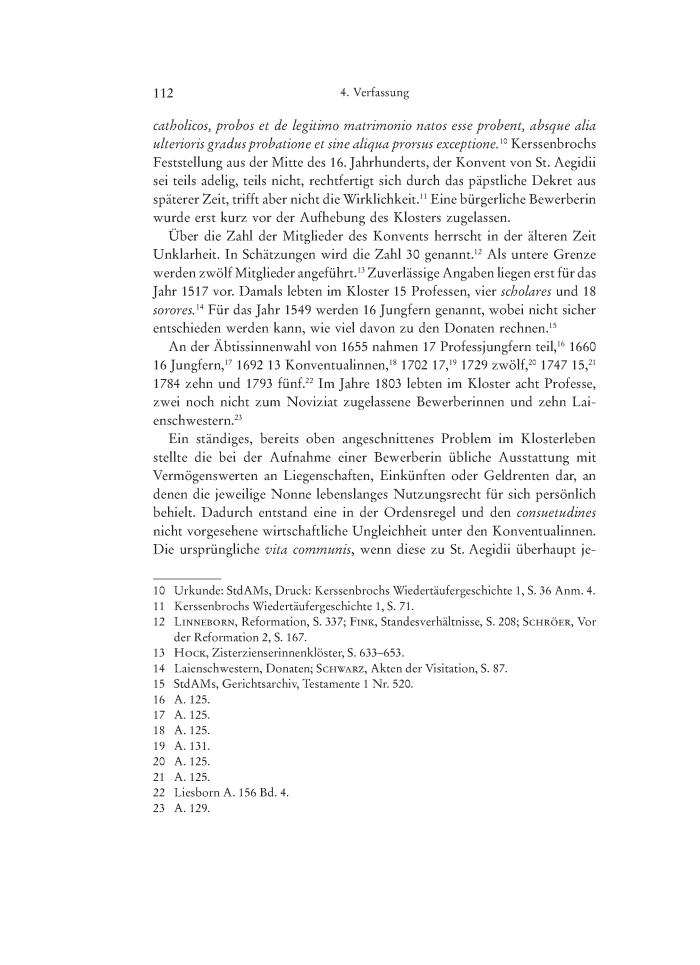 112 4. Verfassung

catholicos, probos et de legitimo matrimonio natos esse probent, absque alia ulterioris gradus probatione et sine aliqua prorsus exceptione.$^{10}$ Kerssenbrochs Feststellung aus der Mitte des 16. Jahrhunderts, der Konvent von St. Aegidii sei teils adelig, teils nicht, rechtfertigt sich durch das päpstliche Dekret aus späterer Zeit, trifft aber nicht die Wirklichkeit.$^{11}$ Eine bürgerliche Bewerberin wurde erst kurz vor der Aufhebung des Klosters zugelassen.

Über die Zahl der Mitglieder des Konvents herrscht in der älteren Zeit Unklarheit. In Schätzungen wird die Zahl 30 genannt.$^{12}$ Als untere Grenze werden zwölf Mitglieder angeführt.$^{13}$ Zuverlässige Angaben liegen erst für das Jahr 1517 vor. Damals lebten im Kloster 15 Professen, vier scholares und 18 sorores.$^{14}$ Für das Jahr 1549 werden 16 Jungfern genannt, wobei nicht sicher entschieden werden kann, wie viel davon zu den Donaten rechnen.$^{15}$

An der Äbtissinnenwahl von 1655 nahmen 17 Professjungfern teil,$^{16}$ 1660 16 Jungfern,$^{17}$ 1692 13 Konventualinnen,$^{18}$ 1702 17,$^{19}$ 1729 zwölf,$^{20}$ 1747 15,$^{21}$ 1784 zehn und 1793 fünf.$^{22}$ Im Jahre 1803 lebten im Kloster acht Professe, zwei noch nicht zum Noviziat zugelassene Bewerberinnen und zehn Laienschwestern.$^{23}$

Ein ständiges, bereits oben angeschnittenes Problem im Klosterleben stellte die bei der Aufnahme einer Bewerberin übliche Ausstattung mit Vermögenswerten an Liegenschaften, Einkünften oder Geldrenten dar, an denen die jeweilige Nonne lebenslanges Nutzungsrecht für sich persönlich behielt. Dadurch entstand eine in der Ordensregel und den consuetudines nicht vorgesehene wirtschaftliche Ungleichheit unter den Konventualinnen. Die ursprüngliche vita communis, wenn diese zu St. Aegidii überhaupt je-

10 Urkunde: StdAMs, Druck: Kerssenbrochs Wiedertäufergeschichte 1, S. 36 Anm. 4.
11 Kerssenbrochs Wiedertäufergeschichte 1, S. 71.
12 Linneborn, Reformation, S. 337; Fink, Standesverhältnisse, S. 208; Schröer, Vor der Reformation 2, S. 167.
13 Hock, Zisterzienserinnenklöster, S. 633–653.
14 Laienschwestern, Donaten; Schwarz, Akten der Visitation, S. 87.
15 StdAMs, Gerichtsarchiv, Testamente 1 Nr. 520.
16 A. 125.
17 A. 125.
18 A. 125.
19 A. 131.
20 A. 125.
21 A. 125.
22 Liesborn A. 156 Bd. 4.
23 A. 129.